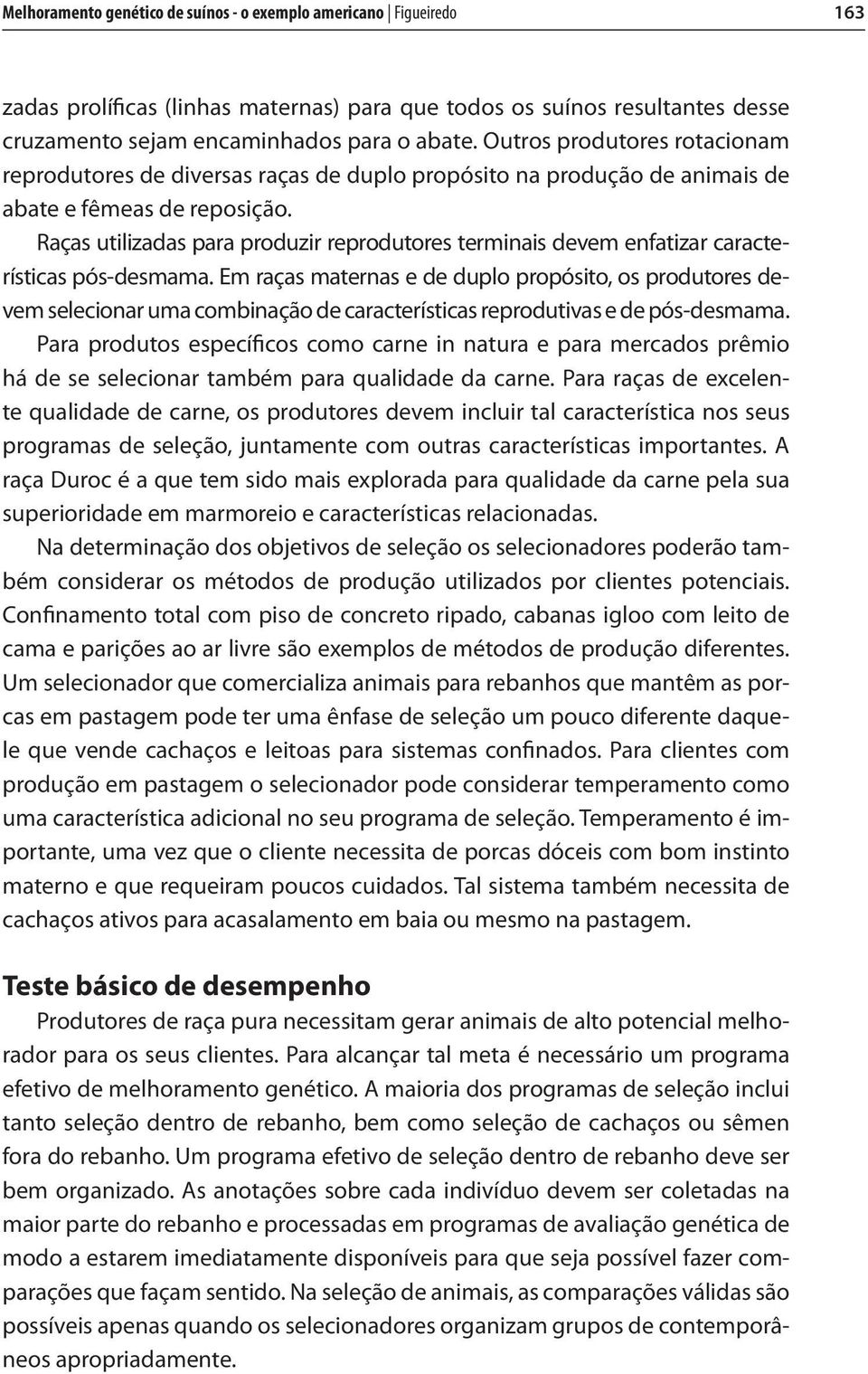 Melhoramento genético de suínos - o exemplo americano | Figueiredo 163

zadas prolíficas (linhas maternas) para que todos os suínos resultantes desse cruzamento sejam encaminhados para o abate. Outros produtores rotacionam reprodutores de diversas raças de duplo propósito na produção de animais de abate e fêmeas de reposição.

Raças utilizadas para produzir reprodutores terminais devem enfatizar características pós-desmama. Em raças maternas e de duplo propósito, os produtores devem selecionar uma combinação de características reprodutivas e de pós-desmama.

Para produtos específicos como carne in natura e para mercados prêmio há de se selecionar também para qualidade da carne. Para raças de excelente qualidade de carne, os produtores devem incluir tal característica nos seus programas de seleção, juntamente com outras características importantes. A raça Duroc é a que tem sido mais explorada para qualidade da carne pela sua superioridade em marmoreio e características relacionadas.

Na determinação dos objetivos de seleção os selecionadores poderão também considerar os métodos de produção utilizados por clientes potenciais. Confinamento total com piso de concreto ripado, cabanas igloo com leito de cama e parições ao ar livre são exemplos de métodos de produção diferentes. Um selecionador que comercializa animais para rebanhos que mantêm as porcas em pastagem pode ter uma ênfase de seleção um pouco diferente daquele que vende cachaços e leitoas para sistemas confinados. Para clientes com produção em pastagem o selecionador pode considerar temperamento como uma característica adicional no seu programa de seleção. Temperamento é importante, uma vez que o cliente necessita de porcas dóceis com bom instinto materno e que requeiram poucos cuidados. Tal sistema também necessita de cachaços ativos para acasalamento em baia ou mesmo na pastagem.

Teste básico de desempenho

Produtores de raça pura necessitam gerar animais de alto potencial melhorador para os seus clientes. Para alcançar tal meta é necessário um programa efetivo de melhoramento genético. A maioria dos programas de seleção inclui tanto seleção dentro de rebanho, bem como seleção de cachaços ou sêmen fora do rebanho. Um programa efetivo de seleção dentro de rebanho deve ser bem organizado. As anotações sobre cada indivíduo devem ser coletadas na maior parte do rebanho e processadas em programas de avaliação genética de modo a estarem imediatamente disponíveis para que seja possível fazer comparações que façam sentido. Na seleção de animais, as comparações válidas são possíveis apenas quando os selecionadores organizam grupos de contemporâneos apropriadamente.